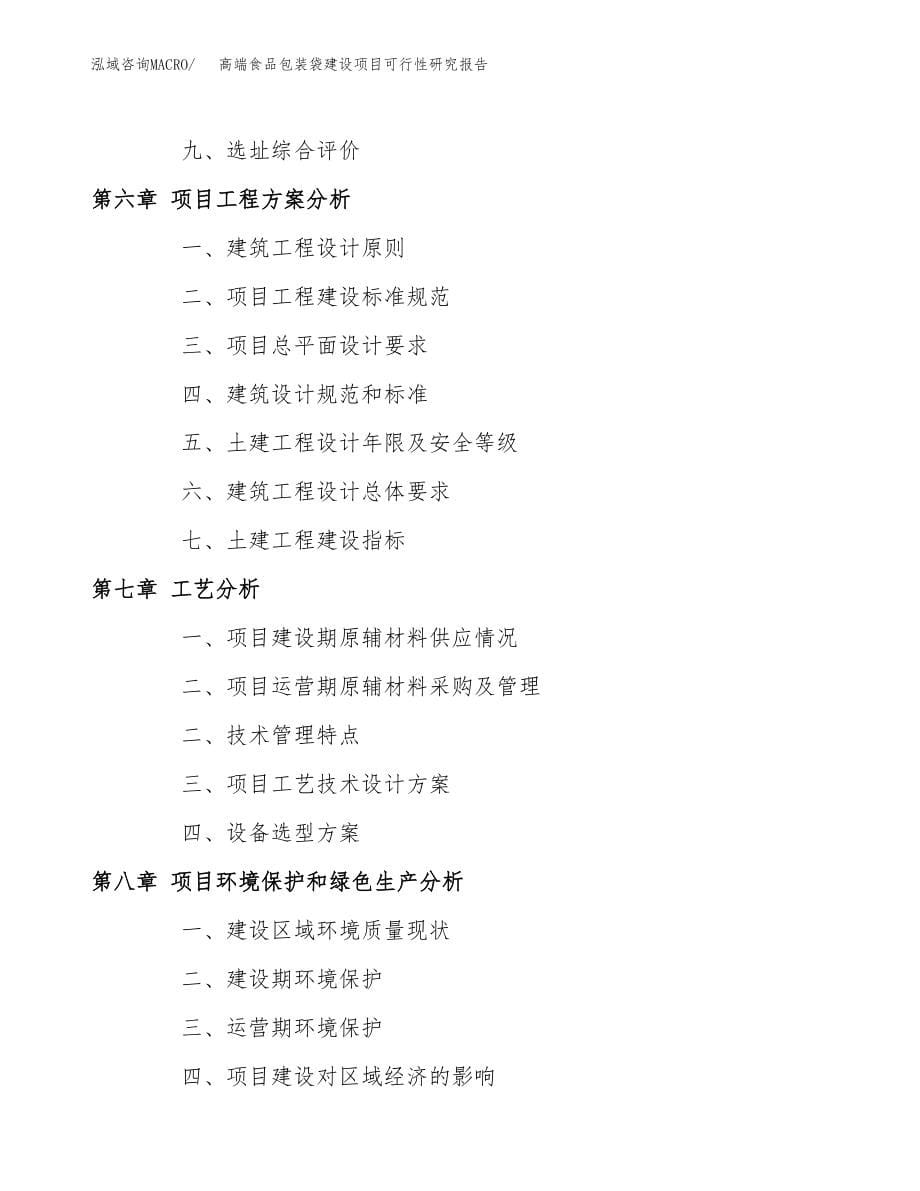 泓域咨询MACRO/ 高端食品包装袋建设项目可行性研究报告

九、选址综合评价

第六章 项目工程方案分析

一、建筑工程设计原则

二、项目工程建设标准规范

三、项目总平面设计要求

四、建筑设计规范和标准

五、土建工程设计年限及安全等级

六、建筑工程设计总体要求

七、土建工程建设指标

第七章 工艺分析

一、项目建设期原辅材料供应情况

二、项目运营期原辅材料采购及管理

二、技术管理特点

三、项目工艺技术设计方案

四、设备选型方案

第八章 项目环境保护和绿色生产分析

一、建设区域环境质量现状

二、建设期环境保护

三、运营期环境保护

四、项目建设对区域经济的影响